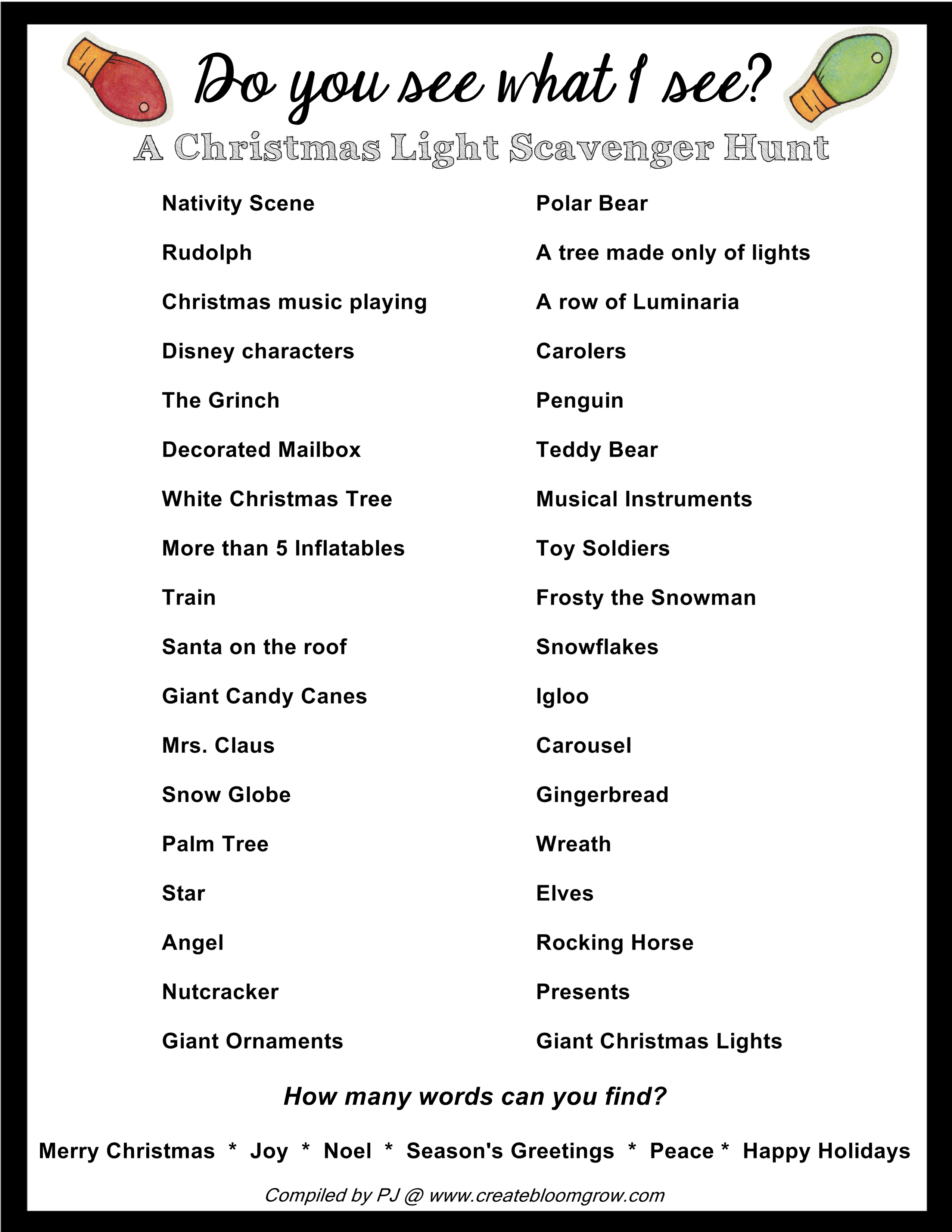 Do you see what I see?

A Christmas Light Scavenger Hunt

Nativity Scene

Rudolph

Christmas music playing

Disney characters

The Grinch

Decorated Mailbox

White Christmas Tree

More than 5 Inflatables

Train

Santa on the roof

Giant Candy Canes

Mrs. Claus

Snow Globe

Palm Tree

Star

Angel

Nutcracker

Giant Ornaments

Polar Bear

A tree made only of lights

A row of Luminaria

Carolers

Penguin

Teddy Bear

Musical Instruments

Toy Soldiers

Frosty the Snowman

Snowflakes

Igloo

Carousel

Gingerbread

Wreath

Elves

Rocking Horse

Presents

Giant Christmas Lights

How many words can you find?

Merry Christmas * Joy * Noel * Season's Greetings * Peace * Happy Holidays

Compiled by PJ @ www.createbloomgrow.com